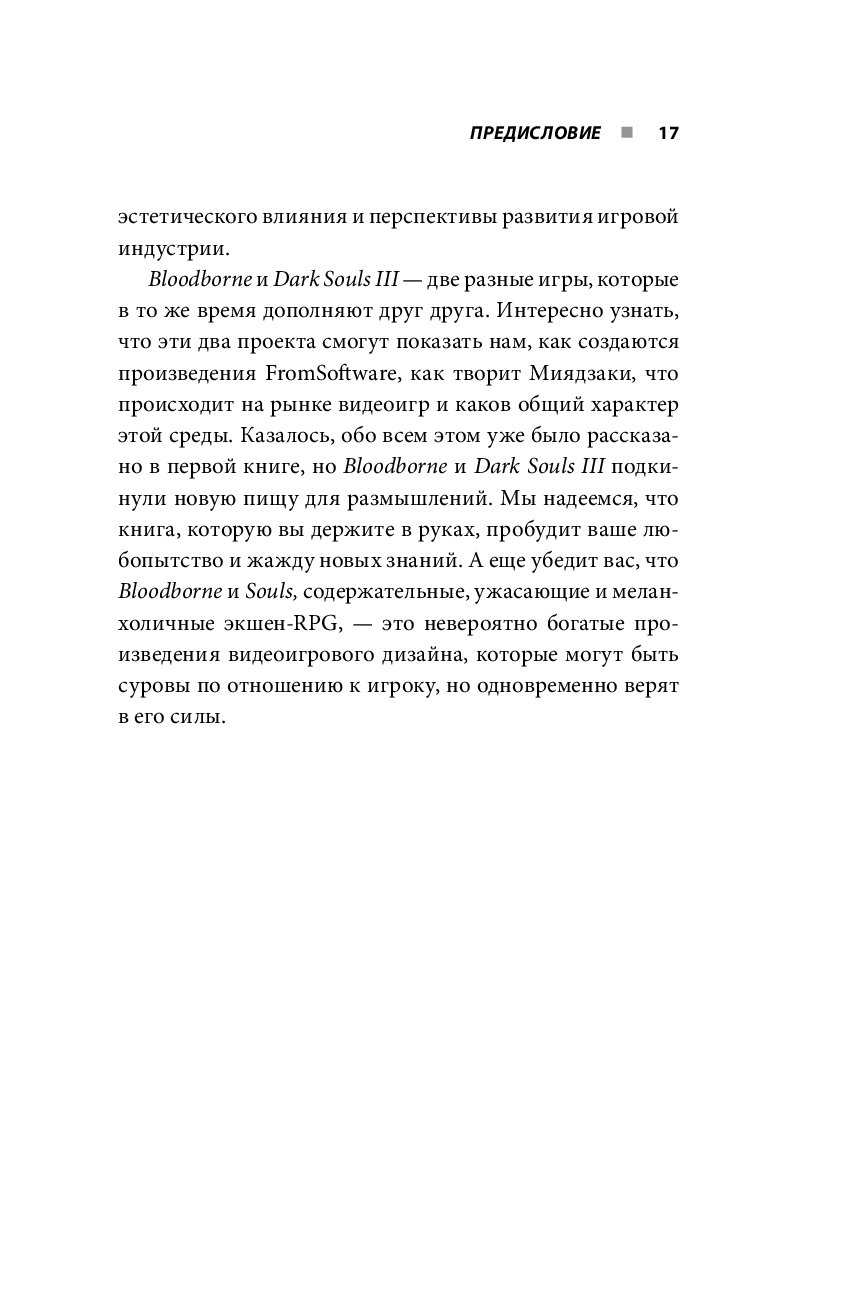 ПРЕДИСЛОВИЕ ■ 17

эстетического влияния и перспективы развития игровой индустрии.

Bloodborne и Dark Souls III — две разные игры, которые в то же время дополняют друг друга. Интересно узнать, что эти два проекта смогут показать нам, как создаются произведения FromSoftware, как творит Миядзаки, что происходит на рынке видеоигр и каков общий характер этой среды. Казалось, обо всем этом уже было рассказано в первой книге, но Bloodborne и Dark Souls III подкинули новую пищу для размышлений. Мы надеемся, что книга, которую вы держите в руках, пробудит ваше любопытство и жажду новых знаний. А еще убедит вас, что Bloodborne и Souls, содержательные, ужасающие и меланхоличные экшен-RPG, — это невероятно богатые произведения видеоигрового дизайна, которые могут быть суровы по отношению к игроку, но одновременно верят в его силы.